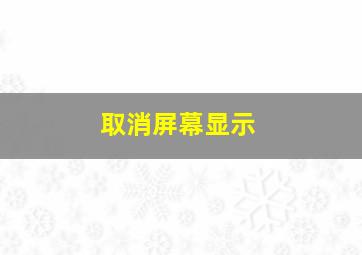 取消屏幕显示